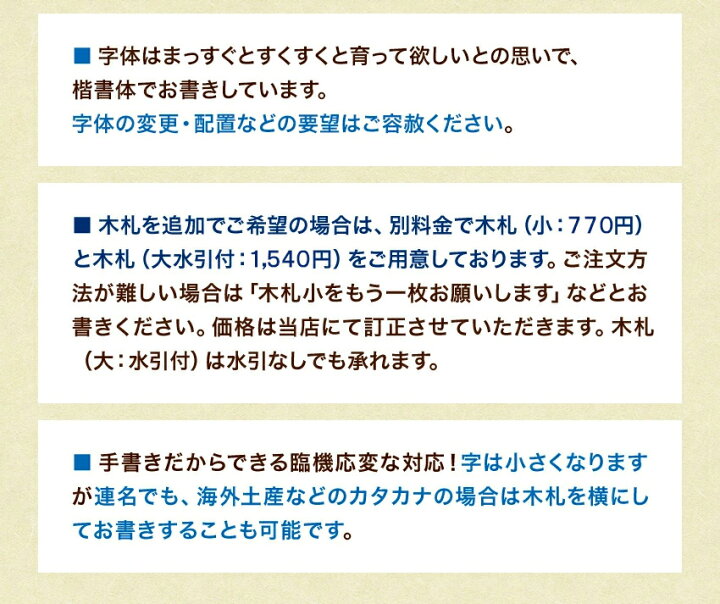 ■ 字体はまっすぐとすくすくと育って欲しいとの思いで、楷書体でお書きしています。
字体の変更・配置などの要望はご容赦ください。

■ 木札を追加でご希望の場合は、別料金で木札（小：770円）と木札（大水引付：1,540円）をご用意しております。ご注文方法が難しい場合は「木札小をもう一枚お願いします」などとお書きください。価格は当店にて訂正させていただきます。木札（大：水引付）は水引なしでも承れます。

■ 手書きだからできる臨機応変な対応！字は小さくなりますが連名でも、海外土産などのカタカナの場合は木札を横にしてお書きすることも可能です。